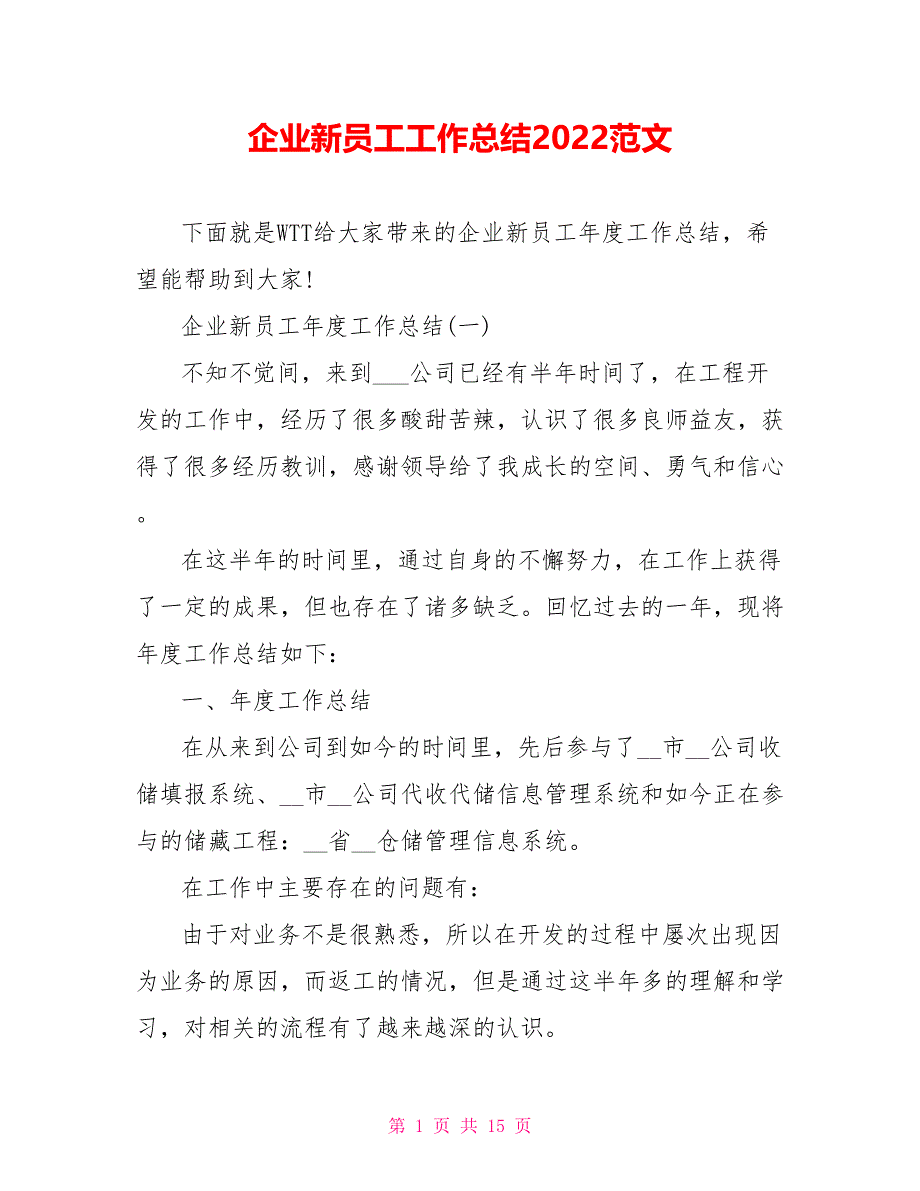 企业新员工工作总结2022范文

下面就是WTT给大家带来的企业新员工年度工作总结，希望能帮助到大家!

企业新员工年度工作总结(一)

不知不觉间，来到___公司已经有半年时间了，在工程开发的工作中，经历了很多酸甜苦辣，认识了很多良师益友，获得了很多经历教训，感谢领导给了我成长的空间、勇气和信心。

在这半年的时间里，通过自身的不懈努力，在工作上获得了一定的成果，但也存在了诸多缺乏。回忆过去的一年，现将年度工作总结如下：

一、年度工作总结

在从来到公司到如今的时间里，先后参与了__市__公司收储填报系统、__市__公司代收代储信息管理系统和如今正在参与的储藏工程：__省__仓储管理信息系统。

在工作中主要存在的问题有：

由于对业务不是很熟悉，所以在开发的过程中屡次出现因为业务的原因，而返工的情况，但是通过这半年多的理解和学习，对相关的流程有了越来越深的认识。

第 1 页 共 15 页